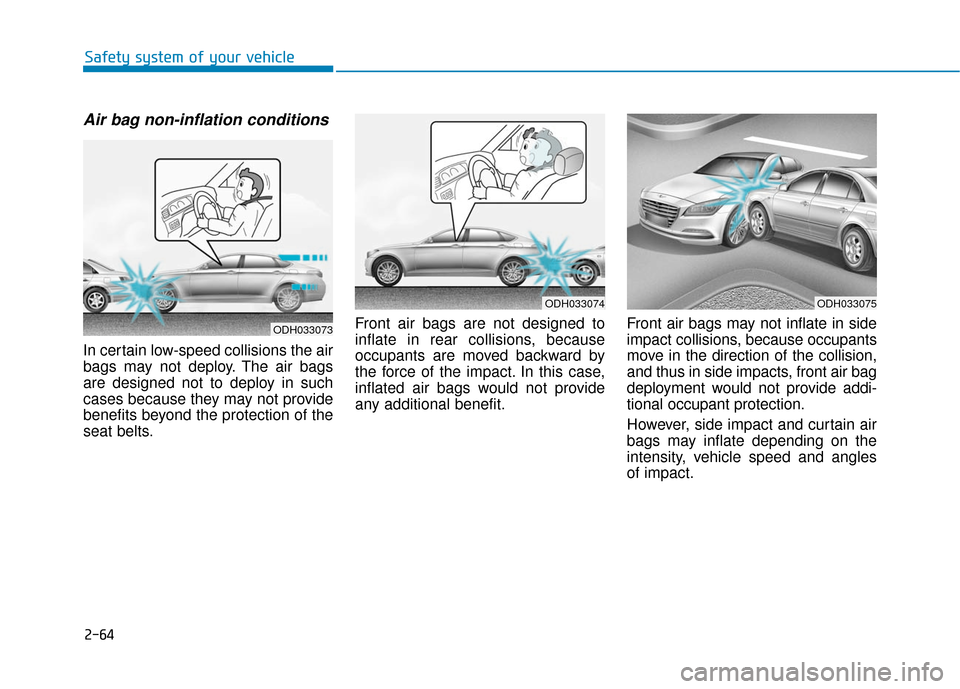 Safety system of your vehicle

Air bag non-inflation conditions

ODH033073

In certain low-speed collisions the air bags may not deploy. The air bags are designed not to deploy in such cases because they may not provide benefits beyond the protection of the seat belts.

ODH033074

Front air bags are not designed to inflate in rear collisions, because occupants are moved backward by the force of the impact. In this case, inflated air bags would not provide any additional benefit.

ODH033075

Front air bags may not inflate in side impact collisions, because occupants move in the direction of the collision, and thus in side impacts, front air bag deployment would not provide additional occupant protection.

However, side impact and curtain air bags may inflate depending on the intensity, vehicle speed and angles of impact.

2-64

carmanualsonline.info